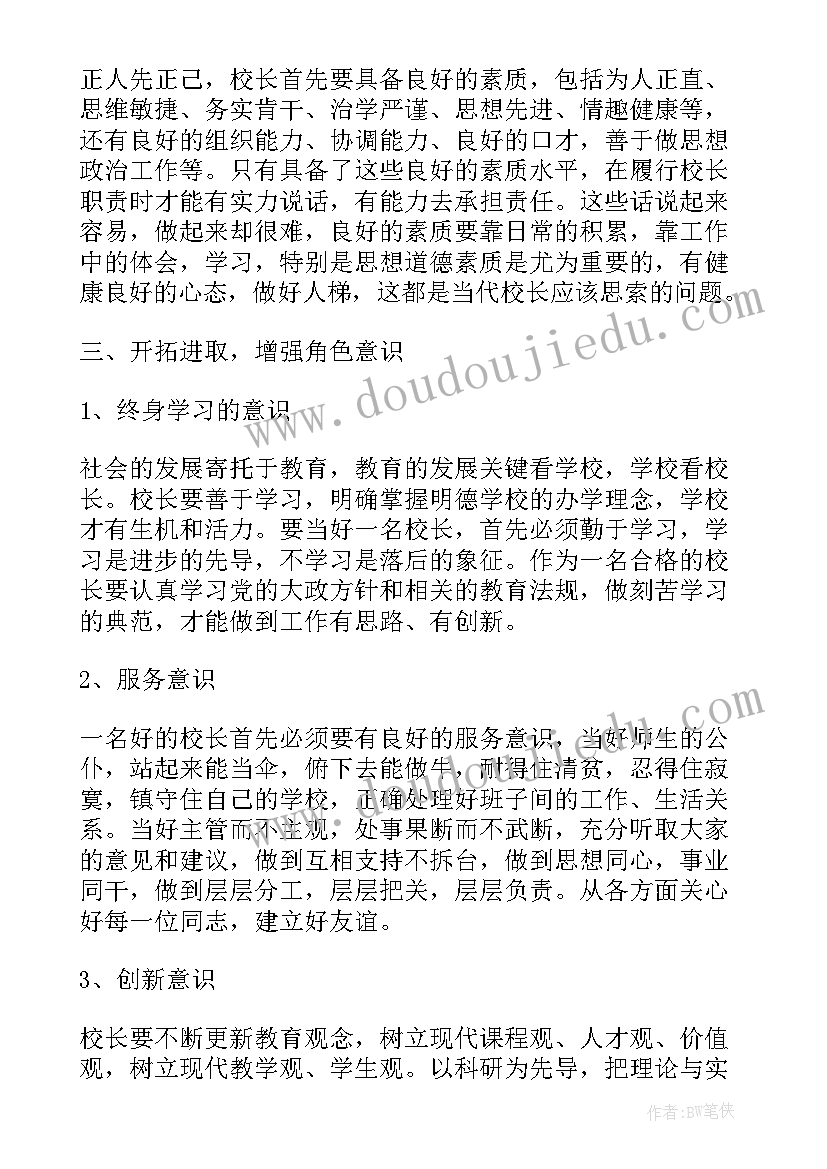 正人先正己，校长首先要具备良好的素质，包括为人正直、思维敏捷、务实肯干、治学严谨、思想先进、情趣健康等，还有良好的组织能力、协调能力、良好的口才，善于做思想政治工作等。只有具备了这些良好的素质水平，在履行校长职责时才能有实力说话，有能力去承担责任。这些话说起来容易，做起来却很难，良好的素质要靠日常的积累，靠工作中的体会，学习，特别是思想道德素质是尤为重要的，有健康良好的心态，做好人梯，这都是当代校长应该思索的问题。

三、开拓进取，增强角色意识

1、终身学习的意识

社会的发展寄托于教育，教育的发展关键看学校，学校看校长。校长要善于学习，明确掌握明德学校的办学理念，学校才有生机和活力。要当好一名校长，首先必须勤于学习，学习是进步的先导，不学习是落后的象征。作为一名合格的校长要认真学习党的大政方针和相关的教育法规，做刻苦学习的典范，才能做到工作有思路、有创新。

2、服务意识

一名好的校长首先必须要有良好的服务意识，当好师生的公仆，站起来能当伞，俯下去能做牛，耐得住清贫，忍得住寂寞，镇守住自己的学校，正确处理好班子间的工作、生活关系。当好主管而不主观，处事果断而不武断，充分听取大家的意见和建议，做到互相支持不拆台，做到思想同心，事业同干，做到层层分工，层层把关，层层负责。从各方面关心好每一位同志，建立好友谊。

3、创新意识

校长要不断更新教育观念，树立现代课程观、人才观、价值观，树立现代教学观、学生观。以科研为先导，把理论与实

www.doudoujiedu.com

作者：BW笔侠